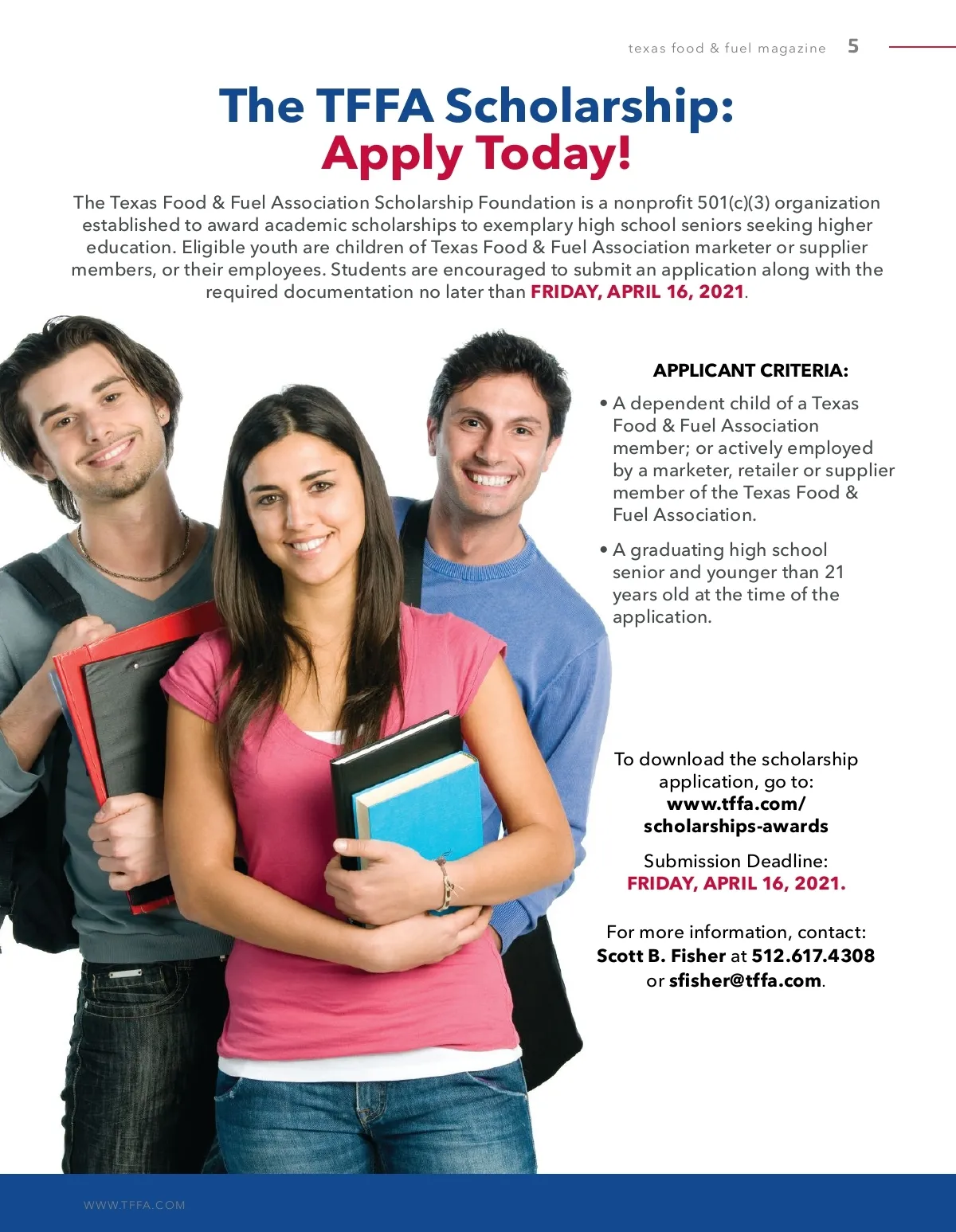 texas food & fuel magazine 5

The TFFA Scholarship:
Apply Today!

The Texas Food & Fuel Association Scholarship Foundation is a nonprofit 501(c)(3) organization established to award academic scholarships to exemplary high school seniors seeking higher education. Eligible youth are children of Texas Food & Fuel Association marketer or supplier members, or their employees. Students are encouraged to submit an application along with the required documentation no later than FRIDAY, APRIL 16, 2021.

APPLICANT CRITERIA:

• A dependent child of a Texas Food & Fuel Association member; or actively employed by a marketer, retailer or supplier member of the Texas Food & Fuel Association.

• A graduating high school senior and younger than 21 years old at the time of the application.

To download the scholarship application, go to:
www.tffa.com/
scholarships-awards

Submission Deadline:
FRIDAY, APRIL 16, 2021.

For more information, contact:
Scott B. Fisher at 512.617.4308
or sfisher@tffa.com.

WWW.TFFA.COM